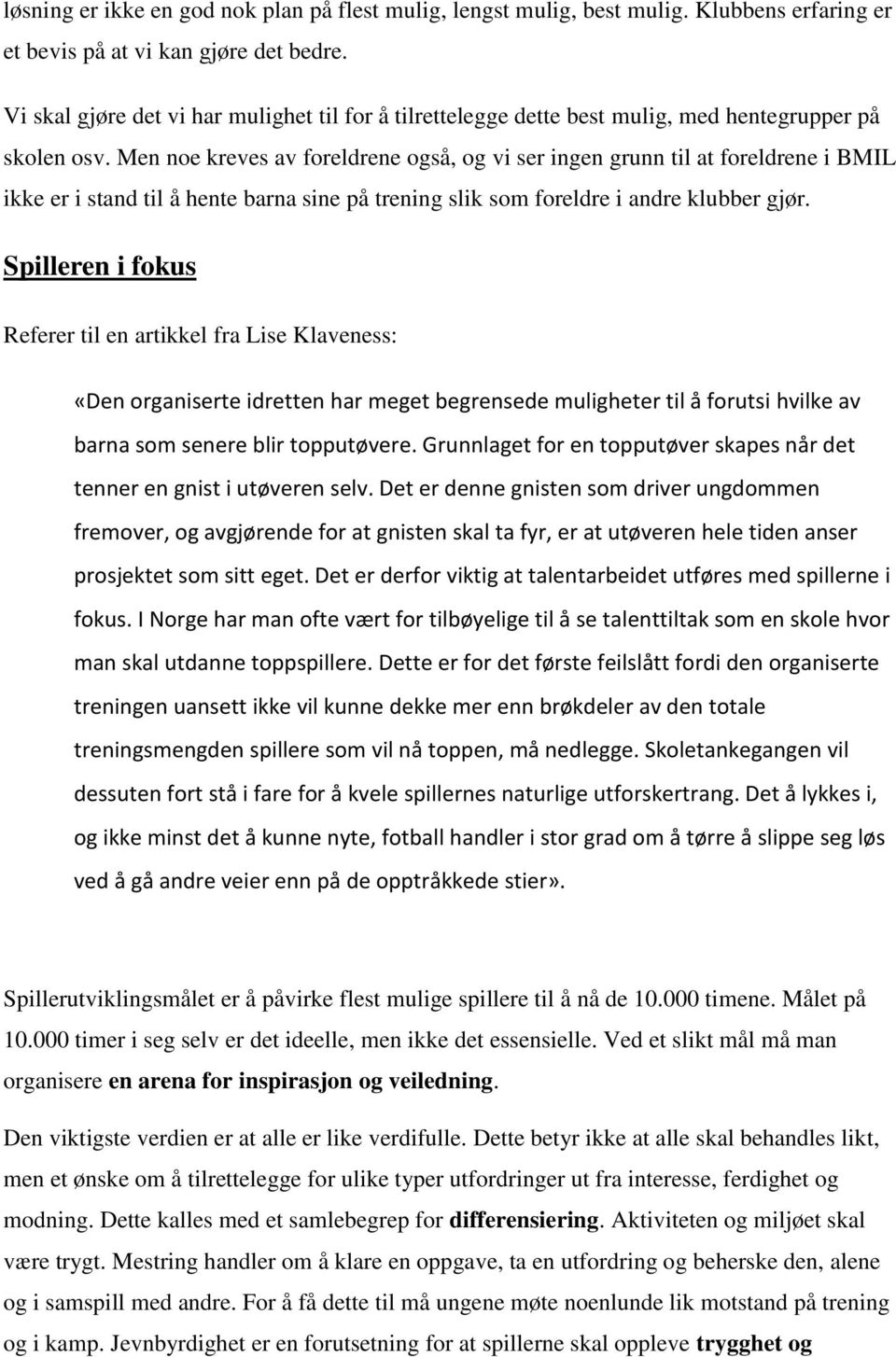 løsning er ikke en god nok plan på flest mulig, lengst mulig, best mulig. Klubbens erfaring er et bevis på at vi kan gjøre det bedre.

Vi skal gjøre det vi har mulighet til for å tilrettelegge dette best mulig, med hentegrupper på skolen osv. Men noe kreves av foreldrene også, og vi ser ingen grunn til at foreldrene i BMIL ikke er i stand til å hente barna sine på trening slik som foreldre i andre klubber gjør.

Spilleren i fokus

Referer til en artikkel fra Lise Klaveness:

«Den organiserte idretten har meget begrensede muligheter til å forutsi hvilke av barna som senere blir topputøvere. Grunnlaget for en topputøver skapes når det tenner en gnist i utøveren selv. Det er denne gnisten som driver ungdommen fremover, og avgjørende for at gnisten skal ta fyr, er at utøveren hele tiden anser prosjektet som sitt eget. Det er derfor viktig at talentarbeidet utføres med spillerne i fokus. I Norge har man ofte vært for tilbøyelige til å se talenttiltak som en skole hvor man skal utdanne toppspillere. Dette er for det første feilslått fordi den organiserte treningen uansett ikke vil kunne dekke mer enn brøkdeler av den totale treningsmengden spillere som vil nå toppen, må nedlegge. Skoletankegangen vil dessuten fort stå i fare for å kvele spillernes naturlige utforskertrang. Det å lykkes i, og ikke minst det å kunne nyte, fotball handler i stor grad om å tørre å slippe seg løs ved å gå andre veier enn på de opptråkkede stier».

Spillerutviklingsmålet er å påvirke flest mulige spillere til å nå de 10.000 timene. Målet på 10.000 timer i seg selv er det ideelle, men ikke det essensielle. Ved et slikt mål må man organisere en arena for inspirasjon og veiledning.

Den viktigste verdien er at alle er like verdifulle. Dette betyr ikke at alle skal behandles likt, men et ønske om å tilrettelegge for ulike typer utfordringer ut fra interesse, ferdighet og modning. Dette kalles med et samlebegrep for differensiering. Aktiviteten og miljøet skal være trygt. Mestring handler om å klare en oppgave, ta en utfordring og beherske den, alene og i samspill med andre. For å få dette til må ungene møte noenlunde lik motstand på trening og i kamp. Jevnbyrdighet er en forutsetning for at spillerne skal oppleve trygghet og